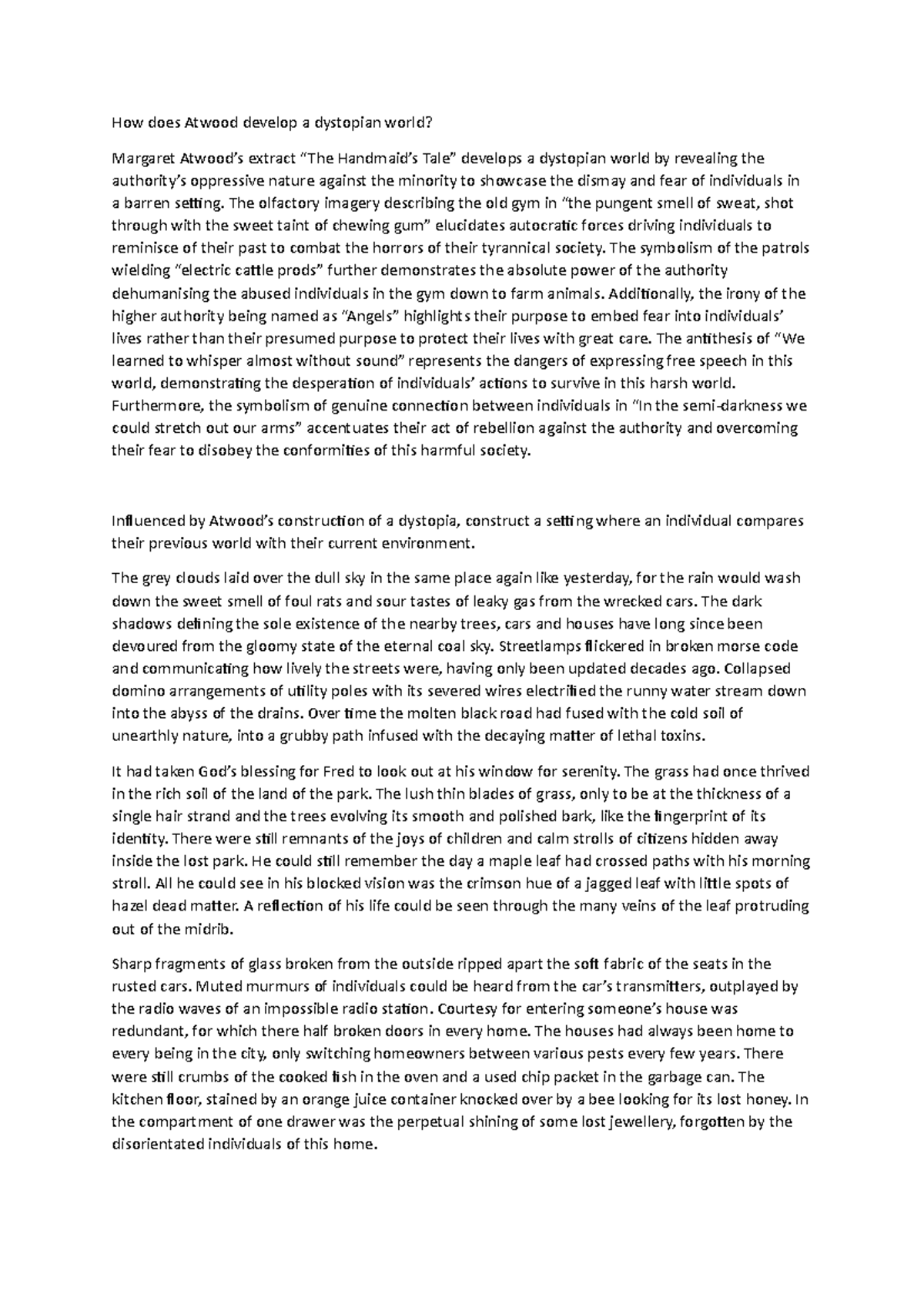 How does Atwood develop a dystopian world?

Margaret Atwood's extract "The Handmaid's Tale" develops a dystopian world by revealing the authority's oppressive nature against the minority to showcase the dismay and fear of individuals in a barren setting. The olfactory imagery describing the old gym in "the pungent smell of sweat, shot through with the sweet taint of chewing gum" elucidates autocratic forces driving individuals to reminisce of their past to combat the horrors of their tyrannical society. The symbolism of the patrols wielding "electric cattle prods" further demonstrates the absolute power of the authority dehumanising the abused individuals in the gym down to farm animals. Additionally, the irony of the higher authority being named as "Angels" highlights their purpose to embed fear into individuals' lives rather than their presumed purpose to protect their lives with great care. The antithesis of "We learned to whisper almost without sound" represents the dangers of expressing free speech in this world, demonstrating the desperation of individuals' actions to survive in this harsh world. Furthermore, the symbolism of genuine connection between individuals in "In the semi-darkness we could stretch out our arms" accentuates their act of rebellion against the authority and overcoming their fear to disobey the conformities of this harmful society.

Influenced by Atwood's construction of a dystopia, construct a setting where an individual compares their previous world with their current environment.

The grey clouds laid over the dull sky in the same place again like yesterday, for the rain would wash down the sweet smell of foul rats and sour tastes of leaky gas from the wrecked cars. The dark shadows defining the sole existence of the nearby trees, cars and houses have long since been devoured from the gloomy state of the eternal coal sky. Streetlamps flickered in broken morse code and communicating how lively the streets were, having only been updated decades ago. Collapsed domino arrangements of utility poles with its severed wires electrified the runny water stream down into the abyss of the drains. Over time the molten black road had fused with the cold soil of unearthly nature, into a grubby path infused with the decaying matter of lethal toxins.

It had taken God's blessing for Fred to look out at his window for serenity. The grass had once thrived in the rich soil of the land of the park. The lush thin blades of grass, only to be at the thickness of a single hair strand and the trees evolving its smooth and polished bark, like the fingerprint of its identity. There were still remnants of the joys of children and calm strolls of citizens hidden away inside the lost park. He could still remember the day a maple leaf had crossed paths with his morning stroll. All he could see in his blocked vision was the crimson hue of a jagged leaf with little spots of hazel dead matter. A reflection of his life could be seen through the many veins of the leaf protruding out of the midrib.

Sharp fragments of glass broken from the outside ripped apart the soft fabric of the seats in the rusted cars. Muted murmurs of individuals could be heard from the car's transmitters, outplayed by the radio waves of an impossible radio station. Courtesy for entering someone's house was redundant, for which there half broken doors in every home. The houses had always been home to every being in the city, only switching homeowners between various pests every few years. There were still crumbs of the cooked fish in the oven and a used chip packet in the garbage can. The kitchen floor, stained by an orange juice container knocked over by a bee looking for its lost honey. In the compartment of one drawer was the perpetual shining of some lost jewellery, forgotten by the disorientated individuals of this home.